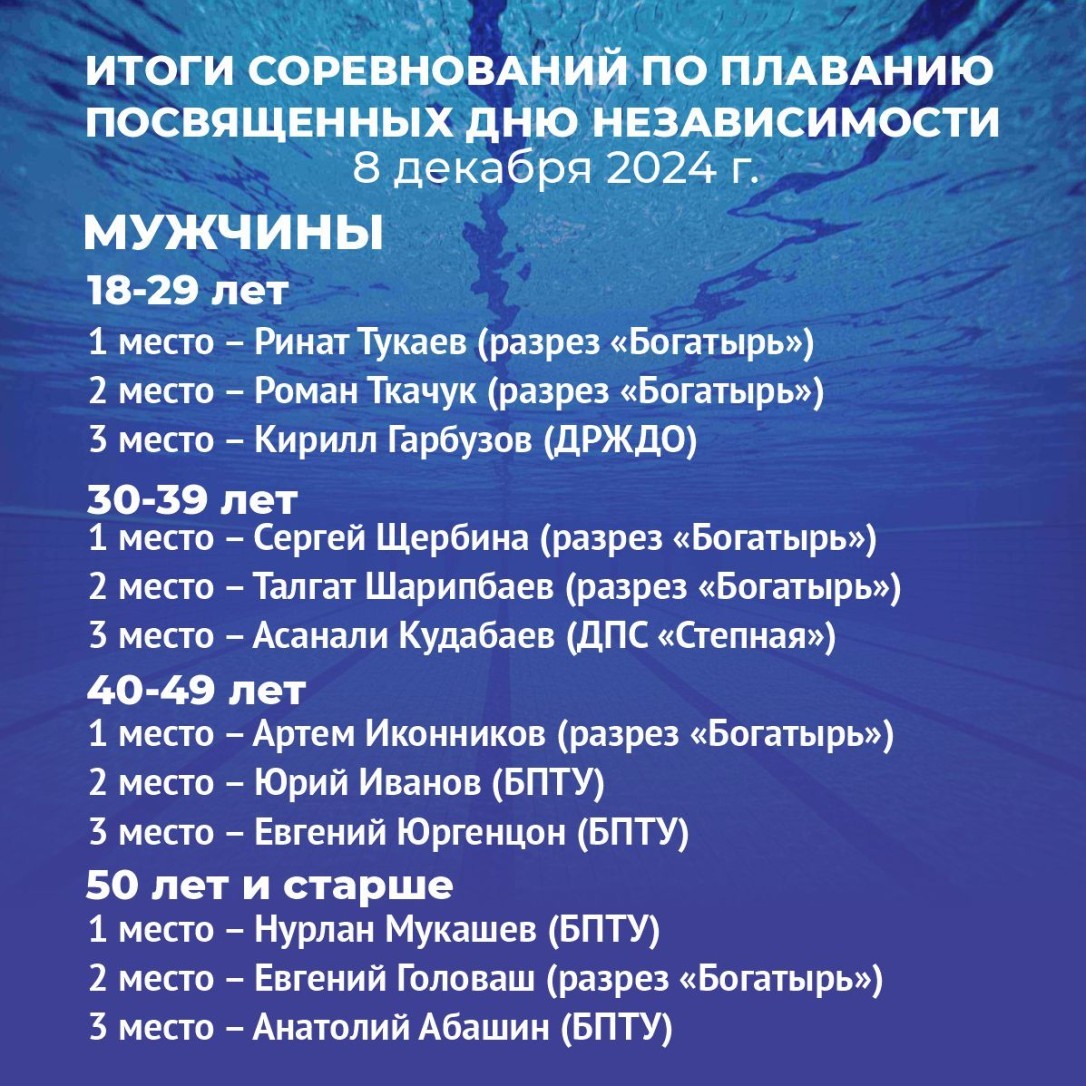 ИТОГИ СОРЕВНОВАНИЙ ПО ПЛАВАНИЮ ПОСВЯЩЕННЫХ ДНЮ НЕЗАВИСИМОСТИ
8 декабря 2024 г.

МУЖЧИНЫ

18-29 лет
1 место – Ринат Тукаев (разрез «Богатырь»)
2 место – Роман Ткачук (разрез «Богатырь»)
3 место – Кирилл Гарбузов (ДРЖДО)

30-39 лет
1 место – Сергей Щербина (разрез «Богатырь»)
2 место – Талгат Шарипбаев (разрез «Богатырь»)
3 место – Асанали Кудабаев (ДПС «Степная»)

40-49 лет
1 место – Артем Иконников (разрез «Богатырь»)
2 место – Юрий Иванов (БПТУ)
3 место – Евгений Юргенцон (БПТУ)

50 лет и старше
1 место – Нурлан Мукашев (БПТУ)
2 место – Евгений Головаш (разрез «Богатырь»)
3 место – Анатолий Абашин (БПТУ)